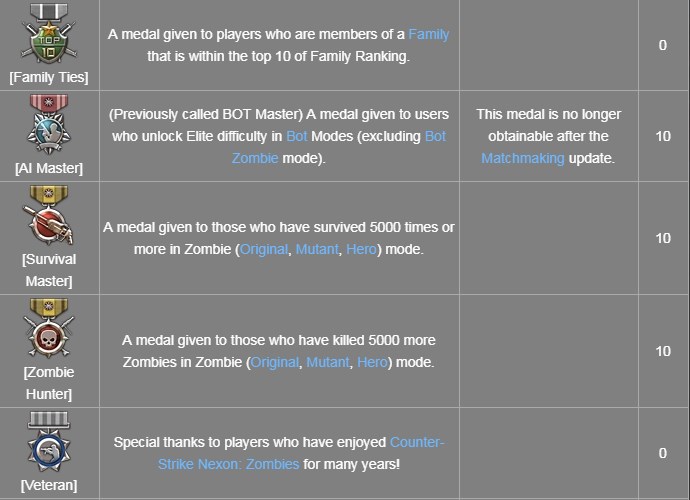 | | | | |
|---|---|---|---|
| TOP 10 [Family Ties] | A medal given to players who are members of a Family that is within the top 10 of Family Ranking. | | 0 |
| [AI Master] | (Previously called BOT Master) A medal given to users who unlock Elite difficulty in Bot Modes (excluding Bot Zombie mode). | This medal is no longer obtainable after the Matchmaking update. | 10 |
| [Survival Master] | A medal given to those who have survived 5000 times or more in Zombie (Original, Mutant, Hero) mode. | | 10 |
| [Zombie Hunter] | A medal given to those who have killed 5000 more Zombies in Zombie (Original, Mutant, Hero) mode. | | 10 |
| [Veteran] | Special thanks to players who have enjoyed Counter-Strike Nexon: Zombies for many years! | | 0 |